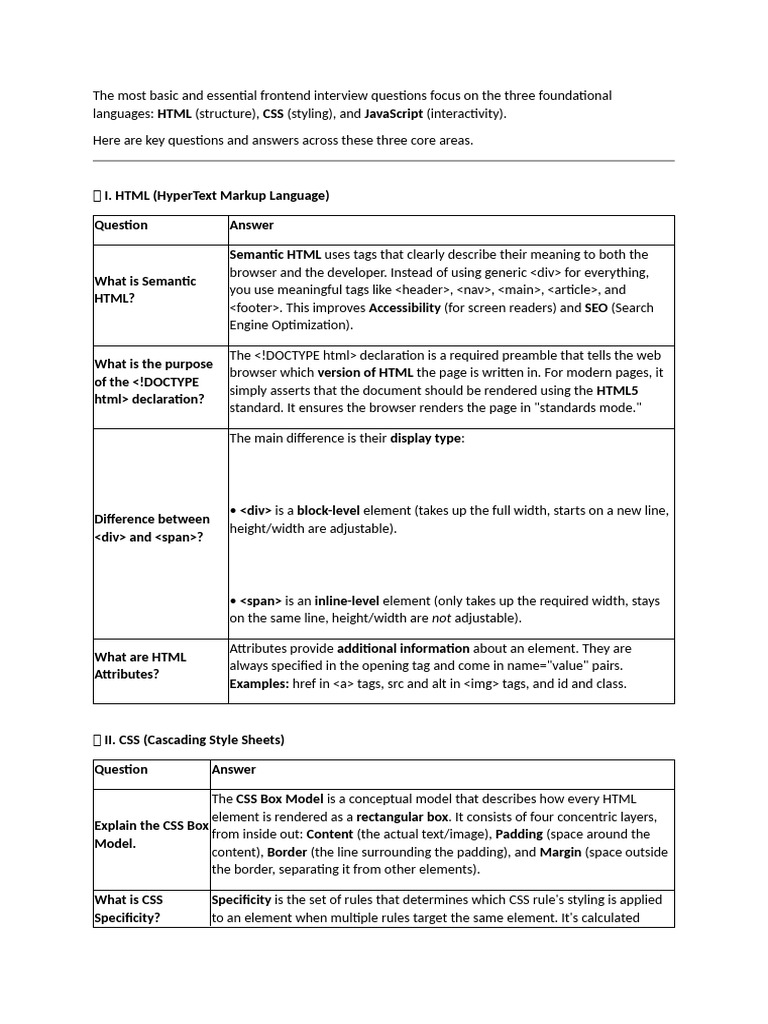 The most basic and essential frontend interview questions focus on the three foundational languages: HTML (structure), CSS (styling), and JavaScript (interactivity).

Here are key questions and answers across these three core areas.

I. HTML (HyperText Markup Language)

| Question | Answer |
|---|---|
| What is Semantic HTML? | Semantic HTML uses tags that clearly describe their meaning to both the browser and the developer. Instead of using generic <div> for everything, you use meaningful tags like <header>, <nav>, <main>, <article>, and <footer>. This improves Accessibility (for screen readers) and SEO (Search Engine Optimization). |
| What is the purpose of the <!DOCTYPE html> declaration? | The <!DOCTYPE html> declaration is a required preamble that tells the web browser which version of HTML the page is written in. For modern pages, it simply asserts that the document should be rendered using the HTML5 standard. It ensures the browser renders the page in "standards mode." |
| Difference between <div> and <span>? | The main difference is their display type: • <div> is a block-level element (takes up the full width, starts on a new line, height/width are adjustable). • <span> is an inline-level element (only takes up the required width, stays on the same line, height/width are not adjustable). |
| What are HTML Attributes? | Attributes provide additional information about an element. They are always specified in the opening tag and come in name="value" pairs. Examples: href in <a> tags, src and alt in <img> tags, and id and class. |

II. CSS (Cascading Style Sheets)

| Question | Answer |
|---|---|
| Explain the CSS Box Model. | The CSS Box Model is a conceptual model that describes how every HTML element is rendered as a rectangular box. It consists of four concentric layers, from inside out: Content (the actual text/image), Padding (space around the content), Border (the line surrounding the padding), and Margin (space outside the border, separating it from other elements). |
| What is CSS Specificity? | Specificity is the set of rules that determines which CSS rule's styling is applied to an element when multiple rules target the same element. It's calculated |